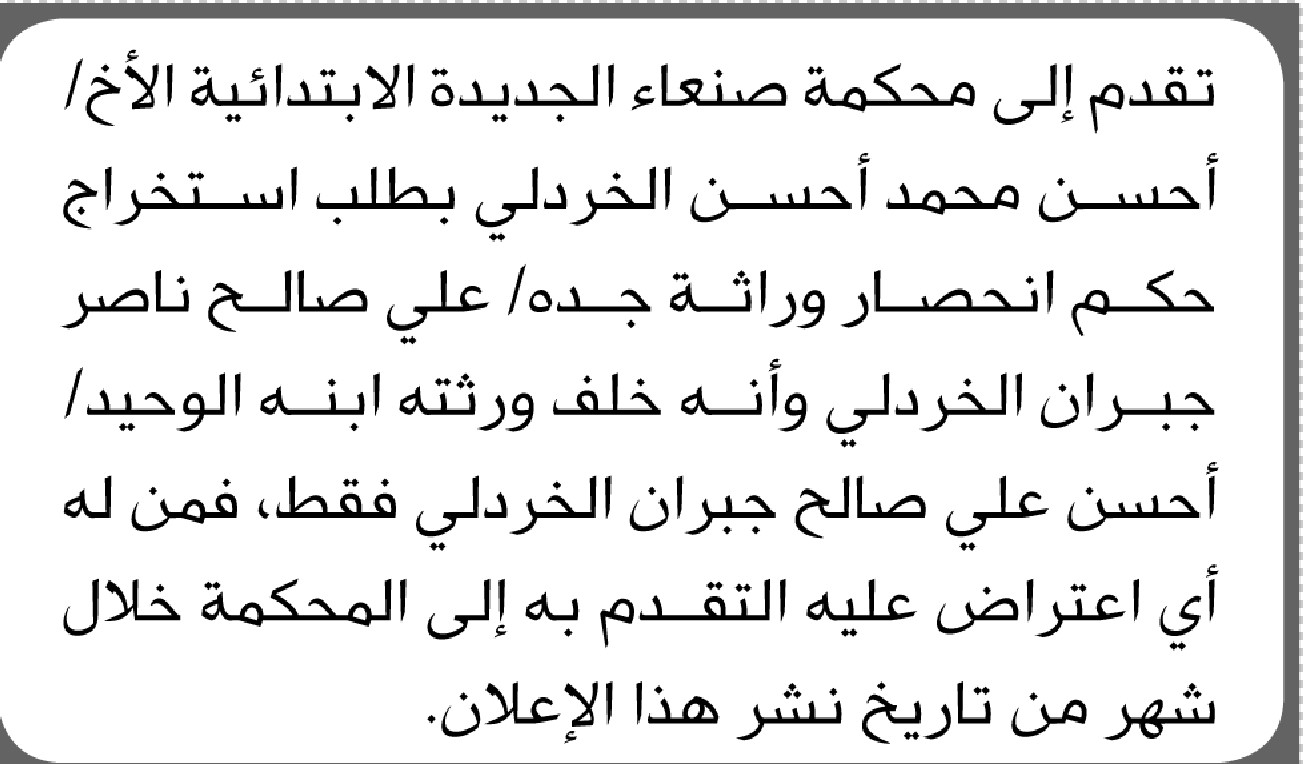 تقدم إلى محكمة صنعاء الجديدة الابتدائية الأخ/ أحسن محمد أحسن الخردلي بطلب استخراج حكم انحصار وراثة جده/ علي صالح ناصر جبران الخردلي وأنه خلف ورثته ابنه الوحيد/ أحسن علي صالح جبران الخردلي فقط، فمن له أي اعتراض عليه التقدم به إلى المحكمة خلال شهر من تاريخ نشر هذا الإعلان.